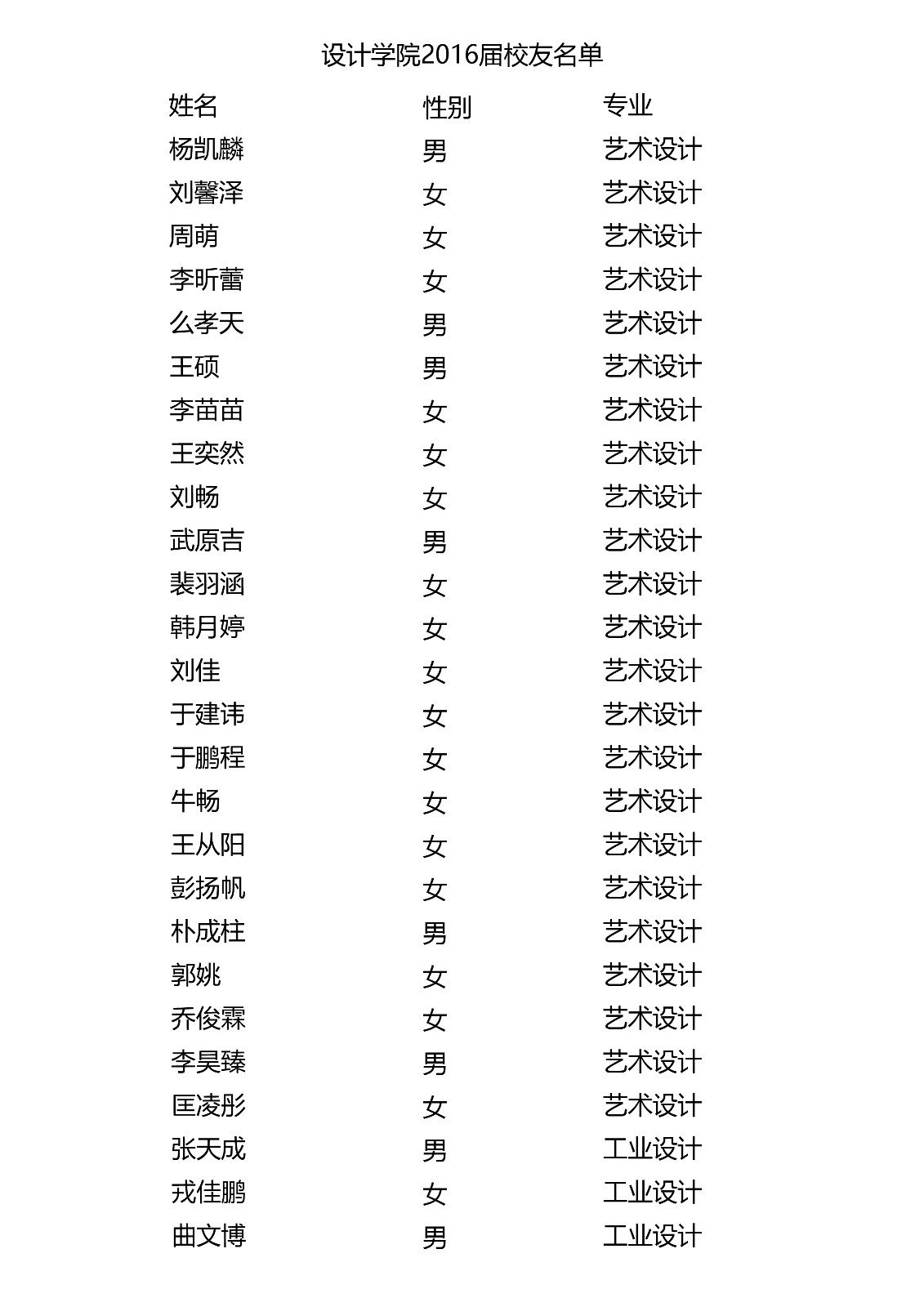 设计学院2016届校友名单

| 姓名 | 性别 | 专业 |
|---|---|---|
| 杨凯麟 | 男 | 艺术设计 |
| 刘馨泽 | 女 | 艺术设计 |
| 周萌 | 女 | 艺术设计 |
| 李昕蕾 | 女 | 艺术设计 |
| 么孝天 | 男 | 艺术设计 |
| 王硕 | 男 | 艺术设计 |
| 李苗苗 | 女 | 艺术设计 |
| 王奕然 | 女 | 艺术设计 |
| 刘畅 | 女 | 艺术设计 |
| 武原吉 | 男 | 艺术设计 |
| 裴羽涵 | 女 | 艺术设计 |
| 韩月婷 | 女 | 艺术设计 |
| 刘佳 | 女 | 艺术设计 |
| 于建讳 | 女 | 艺术设计 |
| 于鹏程 | 女 | 艺术设计 |
| 牛畅 | 女 | 艺术设计 |
| 王从阳 | 女 | 艺术设计 |
| 彭扬帆 | 女 | 艺术设计 |
| 朴成柱 | 男 | 艺术设计 |
| 郭姚 | 女 | 艺术设计 |
| 乔俊霖 | 女 | 艺术设计 |
| 李昊臻 | 男 | 艺术设计 |
| 匡凌彤 | 女 | 艺术设计 |
| 张天成 | 男 | 工业设计 |
| 戎佳鹏 | 女 | 工业设计 |
| 曲文博 | 男 | 工业设计 |